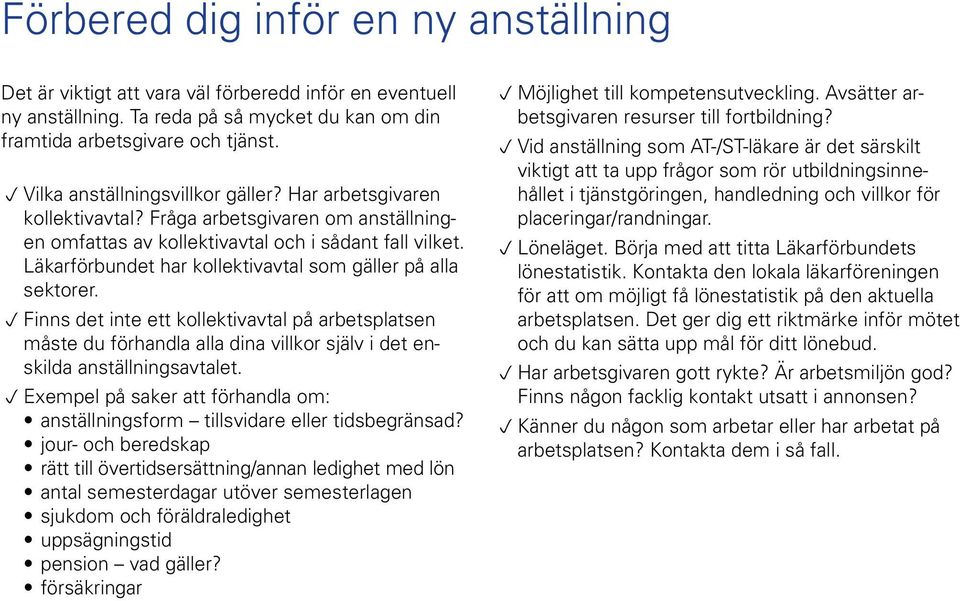 Förbered dig inför en ny anställning

Det är viktigt att vara väl förberedd inför en eventuell ny anställning. Ta reda på så mycket du kan om din framtida arbetsgivare och tjänst.

✓ Vilka anställningsvillkor gäller? Har arbetsgivaren kollektivavtal? Fråga arbetsgivaren om anställningen omfattas av kollektivavtal och i sådant fall vilket. Läkarförbundet har kollektivavtal som gäller på alla sektorer.

✓ Finns det inte ett kollektivavtal på arbetsplatsen måste du förhandla alla dina villkor själv i det enskilda anställningsavtalet.

✓ Exempel på saker att förhandla om:
• anställningsform – tillsvidare eller tidsbegränsad?
• jour- och beredskap
• rätt till övertidsersättning/annan ledighet med lön
• antal semesterdagar utöver semesterlagen
• sjukdom och föräldraledighet
• uppsägningstid
• pension – vad gäller?
• försäkringar

✓ Möjlighet till kompetensutveckling. Avsätter arbetsgivaren resurser till fortbildning?

✓ Vid anställning som AT-/ST-läkare är det särskilt viktigt att ta upp frågor som rör utbildningsinnehållet i tjänstgöringen, handledning och villkor för placeringar/randningar.

✓ Löneläget. Börja med att titta Läkarförbundets lönestatistik. Kontakta den lokala läkarföreningen för att om möjligt få lönestatistik på den aktuella arbetsplatsen. Det ger dig ett riktmärke inför mötet och du kan sätta upp mål för ditt lönebud.

✓ Har arbetsgivaren gott rykte? Är arbetsmiljön god? Finns någon facklig kontakt utsatt i annonsen?

✓ Känner du någon som arbetar eller har arbetat på arbetsplatsen? Kontakta dem i så fall.